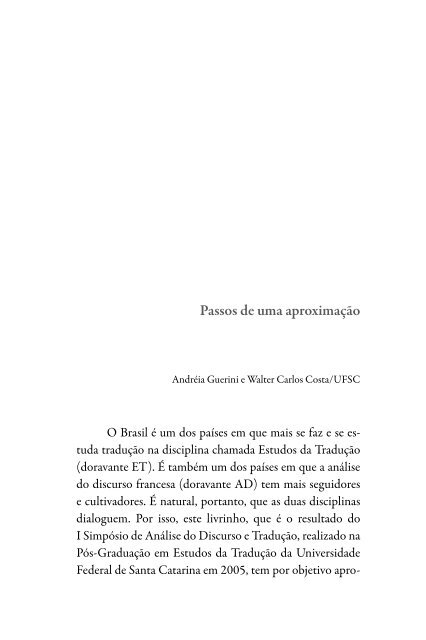 Passos de uma aproximação

Andréia Guerini e Walter Carlos Costa/UFSC

O Brasil é um dos países em que mais se faz e se estuda tradução na disciplina chamada Estudos da Tradução (doravante ET). É também um dos países em que a análise do discurso francesa (doravante AD) tem mais seguidores e cultivadores. É natural, portanto, que as duas disciplinas dialoguem. Por isso, este livrinho, que é o resultado do I Simpósio de Análise do Discurso e Tradução, realizado na Pós-Graduação em Estudos da Tradução da Universidade Federal de Santa Catarina em 2005, tem por objetivo apro-